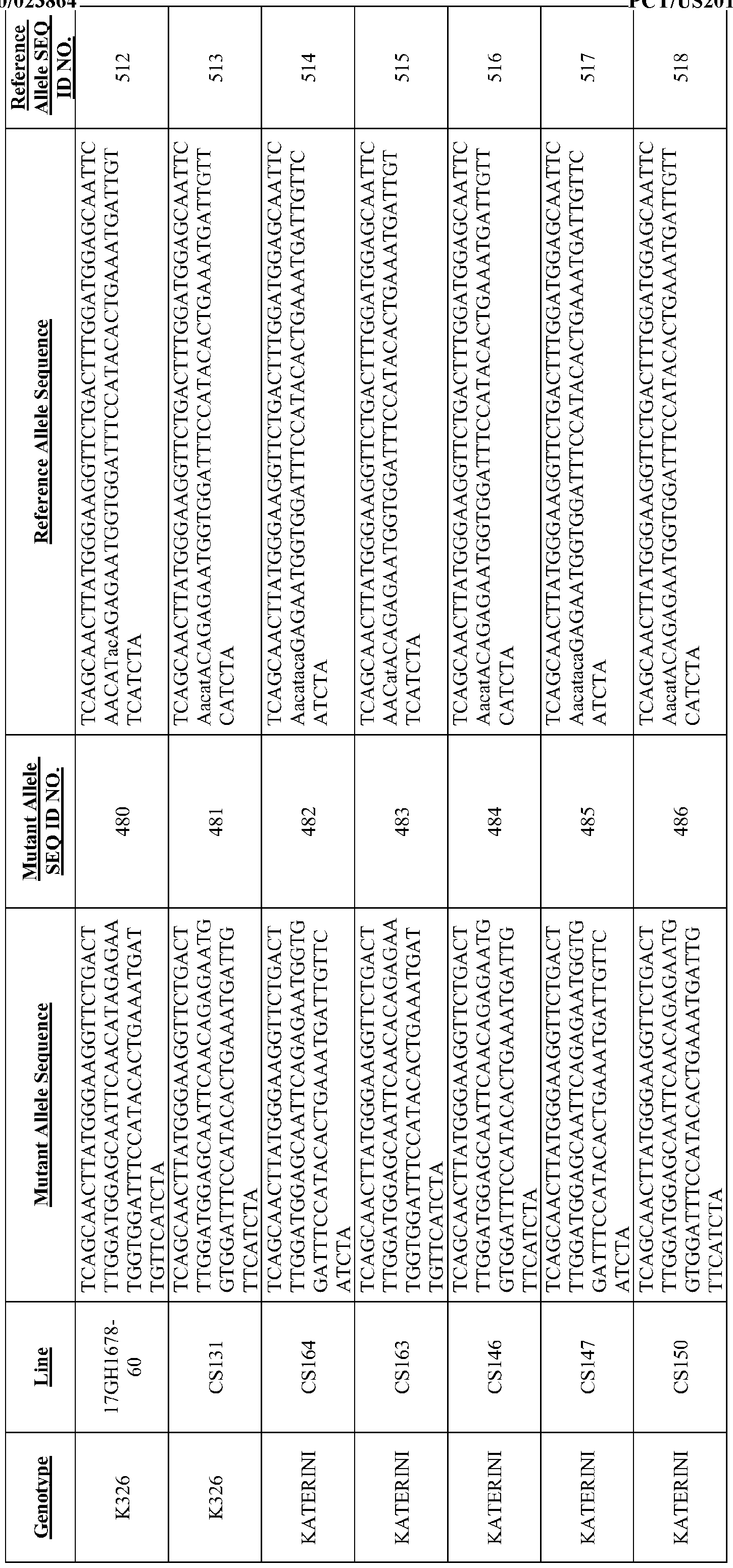 0/023864 PCT/US201

| Genotype | Line | Mutant Allele Sequence | Mutant Allele SEQ ID NO. | Reference Allele Sequence | Reference Allele SEQ ID NO. |
|---|---|---|---|---|---|
| K326 | 17GH1678-60 | TCAGCAACTTATGGGAAGGTTCTGACTTTGGATGGAGCAATTCAACATAGAGAATGGTGGATTTCCATACACTGAAATGATTGTTCATCTA | 480 | TCAGCAACTTATGGGAAGGTTCTGACTTTGGATGGAGCAATTCAACATacAGAGAATGGTGGATTTCCATACACTGAAATGATTGTTCATCTA | 512 |
| K326 | CS131 | TCAGCAACTTATGGGAAGGTTCTGACTTTGGATGGAGCAATTCAACAGAGAATGGTGGATTTCCATACACTGAAATGATTGTTCATCTA | 481 | TCAGCAACTTATGGGAAGGTTCTGACTTTGGATGGAGCAATTCAacatACAGAGAATGGTGGATTTCCATACACTGAAATGATTGTTCATCTA | 513 |
| KATERINI | CS164 | TCAGCAACTTATGGGAAGGTTCTGACTTTGGATGGAGCAATTCAGAGAATGGTGGATTTCCATACACTGAAATGATTGTTCATCTA | 482 | TCAGCAACTTATGGGAAGGTTCTGACTTTGGATGGAGCAATTCAacatacaGAGAATGGTGGATTTCCATACACTGAAATGATTGTTCATCTA | 514 |
| KATERINI | CS163 | TCAGCAACTTATGGGAAGGTTCTGACTTTGGATGGAGCAATTCAACACAGAGAATGGTGGATTTCCATACACTGAAATGATTGTTCATCTA | 483 | TCAGCAACTTATGGGAAGGTTCTGACTTTGGATGGAGCAATTCAACatACAGAGAATGGTGGATTTCCATACACTGAAATGATTGTTCATCTA | 515 |
| KATERINI | CS146 | TCAGCAACTTATGGGAAGGTTCTGACTTTGGATGGAGCAATTCAACAGAGAATGGTGGATTTCCATACACTGAAATGATTGTTCATCTA | 484 | TCAGCAACTTATGGGAAGGTTCTGACTTTGGATGGAGCAATTCAacatACAGAGAATGGTGGATTTCCATACACTGAAATGATTGTTCATCTA | 516 |
| KATERINI | CS147 | TCAGCAACTTATGGGAAGGTTCTGACTTTGGATGGAGCAATTCAGAGAATGGTGGATTTCCATACACTGAAATGATTGTTCATCTA | 485 | TCAGCAACTTATGGGAAGGTTCTGACTTTGGATGGAGCAATTCAacatacaGAGAATGGTGGATTTCCATACACTGAAATGATTGTTCATCTA | 517 |
| KATERINI | CS150 | TCAGCAACTTATGGGAAGGTTCTGACTTTGGATGGAGCAATTCAACAGAGAATGGTGGATTTCCATACACTGAAATGATTGTTCATCTA | 486 | TCAGCAACTTATGGGAAGGTTCTGACTTTGGATGGAGCAATTCAacatACAGAGAATGGTGGATTTCCATACACTGAAATGATTGTTCATCTA | 518 |